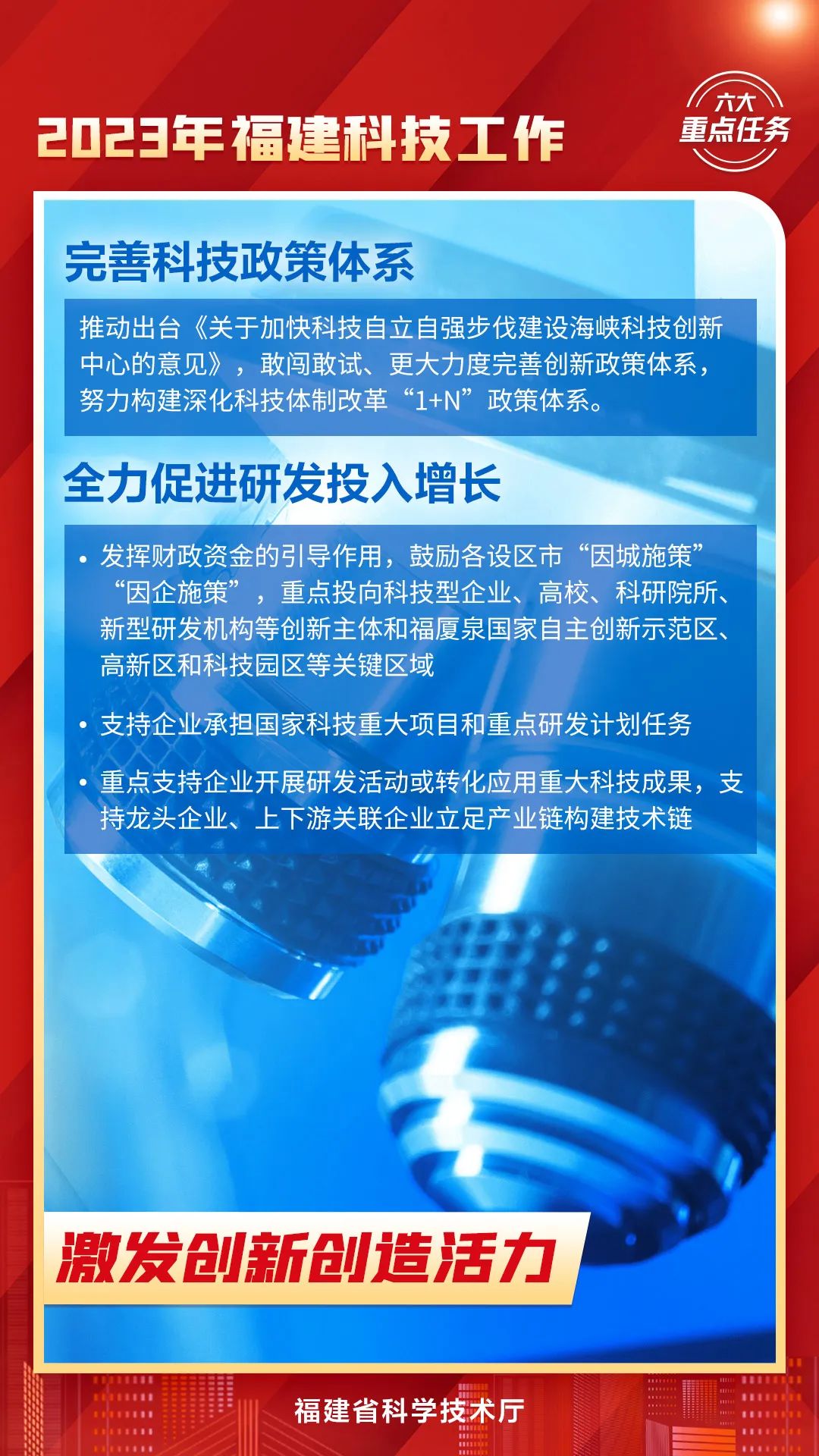 2023年福建科技工作

六大
重点任务

完善科技政策体系

推动出台《关于加快科技自立自强步伐建设海峡科技创新中心的意见》，敢闯敢试、更大力度完善创新政策体系，努力构建深化科技体制改革“1+N”政策体系。

全力促进研发投入增长

• 发挥财政资金的引导作用，鼓励各设区市“因城施策”“因企施策”，重点投向科技型企业、高校、科研院所、新型研发机构等创新主体和福厦泉国家自主创新示范区、高新区和科技园区等关键区域

• 支持企业承担国家科技重大项目和重点研发计划任务

• 重点支持企业开展研发活动或转化应用重大科技成果，支持龙头企业、上下游关联企业立足产业链构建技术链

激发创新创造活力

福建省科学技术厅